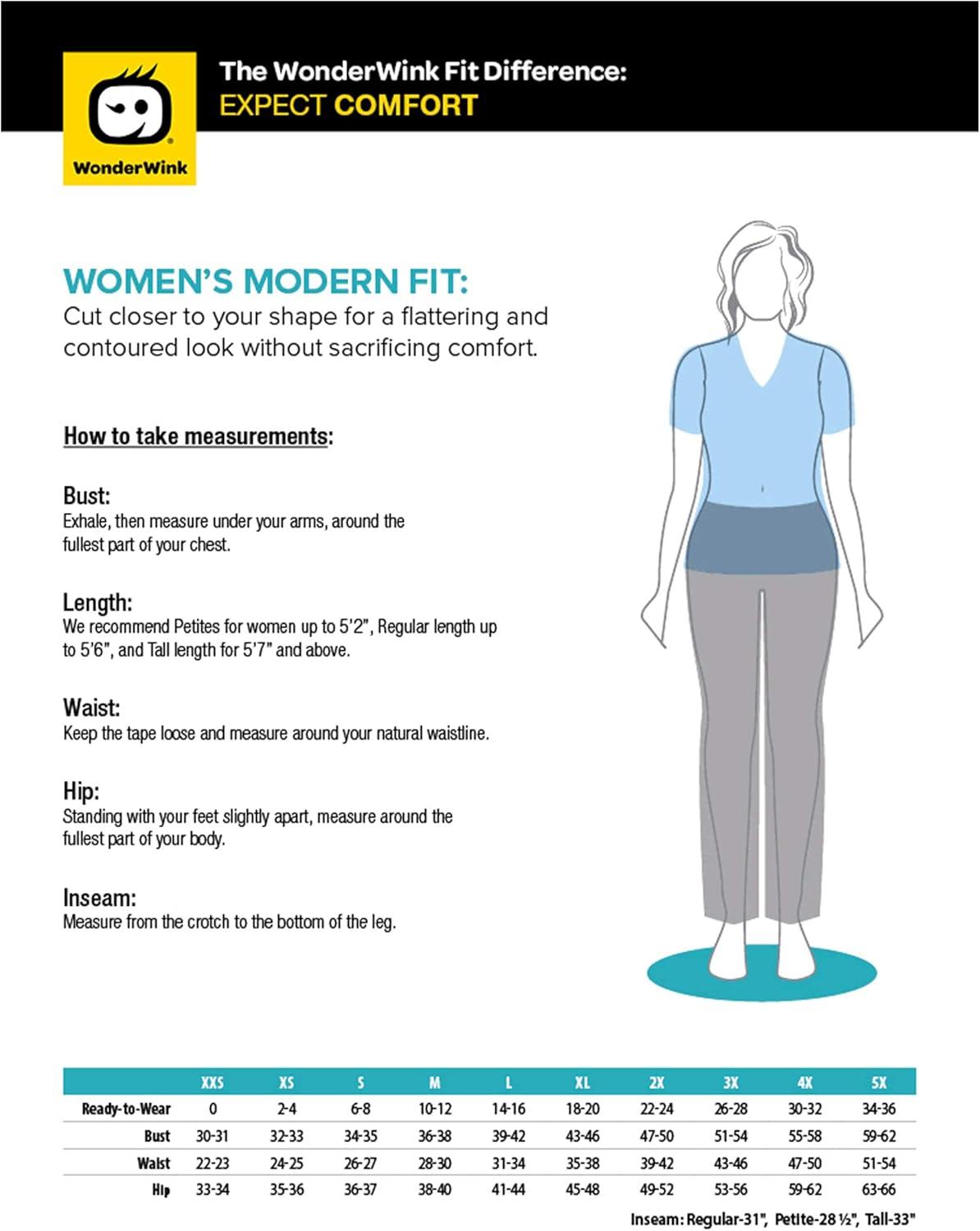 WonderWink

The WonderWink Fit Difference:
EXPECT COMFORT

WOMEN'S MODERN FIT:
Cut closer to your shape for a flattering and contoured look without sacrificing comfort.

How to take measurements:

Bust:
Exhale, then measure under your arms, around the fullest part of your chest.

Length:
We recommend Petites for women up to 5'2", Regular length up to 5'6", and Tall length for 5'7" and above.

Waist:
Keep the tape loose and measure around your natural waistline.

Hip:
Standing with your feet slightly apart, measure around the fullest part of your body.

Inseam:
Measure from the crotch to the bottom of the leg.

| | XXS | XS | S | M | L | XL | 2X | 3X | 4X | 5X |
|---|---|---|---|---|---|---|---|---|---|---|
| Ready-to-Wear | 0 | 2-4 | 6-8 | 10-12 | 14-16 | 18-20 | 22-24 | 26-28 | 30-32 | 34-36 |
| Bust | 30-31 | 32-33 | 34-35 | 36-38 | 39-42 | 43-46 | 47-50 | 51-54 | 55-58 | 59-62 |
| Waist | 22-23 | 24-25 | 26-27 | 28-30 | 31-34 | 35-38 | 39-42 | 43-46 | 47-50 | 51-54 |
| Hip | 33-34 | 35-36 | 36-37 | 38-40 | 41-44 | 45-48 | 49-52 | 53-56 | 59-62 | 63-66 |

Inseam: Regular-31", Petite-28 ½", Tall-33"